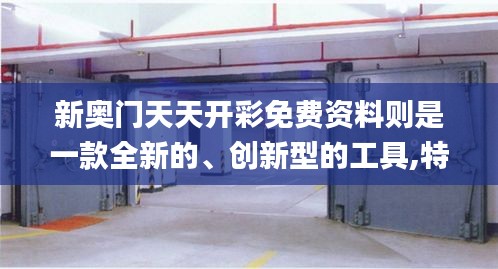 新奥门天天开彩免费资料则是一款全新的、创新型的工具,特